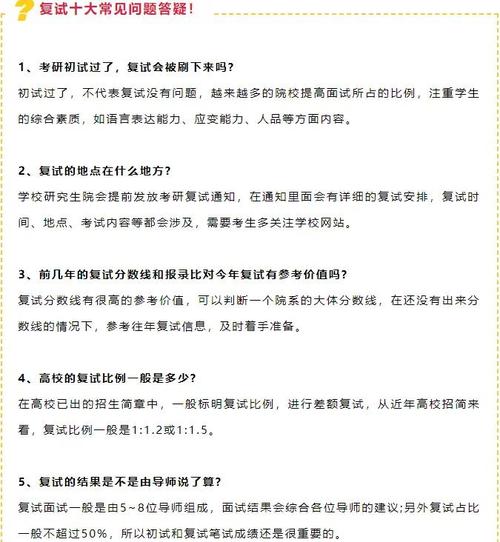 复试十大常见问题答疑！

1、考研初试过了，复试会被刷下来吗？
初试过了，不代表复试没有问题，越来越多的院校提高面试所占的比例，注重学生的综合素质，如语言表达能力、应变能力、人品等方面内容。

2、复试的地点在什么地方？
学校研究生院会提前发放考研复试通知，在通知里面会有详细的复试安排，复试时间、地点、考试内容等都会涉及，需要考生多关注学校网站。

3、前几年的复试分数线和报录比对今年复试有参考价值吗？
复试分数线有很高的参考价值，可以判断一个院系的大体分数线，在还没有出来分数线的情况下，参考往年复试信息，及时着手准备。

4、高校的复试比例一般是多少？
在高校已出的招生简章中，一般标明复试比例，进行差额复试，从近年高校招简来看，复试比例一般是1:1.2或1:1.5。

5、复试的结果是不是由导师说了算？
复试面试一般是由5~8位导师组成，面试结果会综合各位导师的建议;另外复试占比一般不超过50%，所以初试和复试笔试成绩还是很重要的。